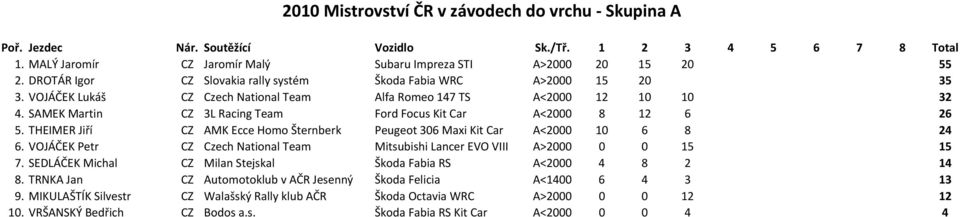 2010 Mistrovství ČR v závodech do vrchu - Skupina A

| Poř. | Jezdec | Nár. | Soutěžící | Vozidlo | Sk./Tř. | 1 | 2 | 3 | 4 | 5 | 6 | 7 | 8 | Total |
|---|---|---|---|---|---|---|---|---|---|---|---|---|---|---|
| 1. | MALÝ Jaromír | CZ | Jaromír Malý | Subaru Impreza STI | A>2000 | 20 | 15 | 20 | | | | | | 55 |
| 2. | DROTÁR Igor | CZ | Slovakia rally systém | Škoda Fabia WRC | A>2000 | 15 | 20 | | | | | | | 35 |
| 3. | VOJÁČEK Lukáš | CZ | Czech National Team | Alfa Romeo 147 TS | A<2000 | 12 | 10 | 10 | | | | | | 32 |
| 4. | SAMEK Martin | CZ | 3L Racing Team | Ford Focus Kit Car | A<2000 | 8 | 12 | 6 | | | | | | 26 |
| 5. | THEIMER Jiří | CZ | AMK Ecce Homo Šternberk | Peugeot 306 Maxi Kit Car | A<2000 | 10 | 6 | 8 | | | | | | 24 |
| 6. | VOJÁČEK Petr | CZ | Czech National Team | Mitsubishi Lancer EVO VIII | A>2000 | 0 | 0 | 15 | | | | | | 15 |
| 7. | SEDLÁČEK Michal | CZ | Milan Stejskal | Škoda Fabia RS | A<2000 | 4 | 8 | 2 | | | | | | 14 |
| 8. | TRNKA Jan | CZ | Automotoklub v AČR Jesenný | Škoda Felicia | A<1400 | 6 | 4 | 3 | | | | | | 13 |
| 9. | MIKULAŠTÍK Silvestr | CZ | Walašský Rally klub AČR | Škoda Octavia WRC | A>2000 | 0 | 0 | 12 | | | | | | 12 |
| 10. | VRŠANSKÝ Bedřich | CZ | Bodos a.s. | Škoda Fabia RS Kit Car | A<2000 | 0 | 0 | 4 | | | | | | 4 |